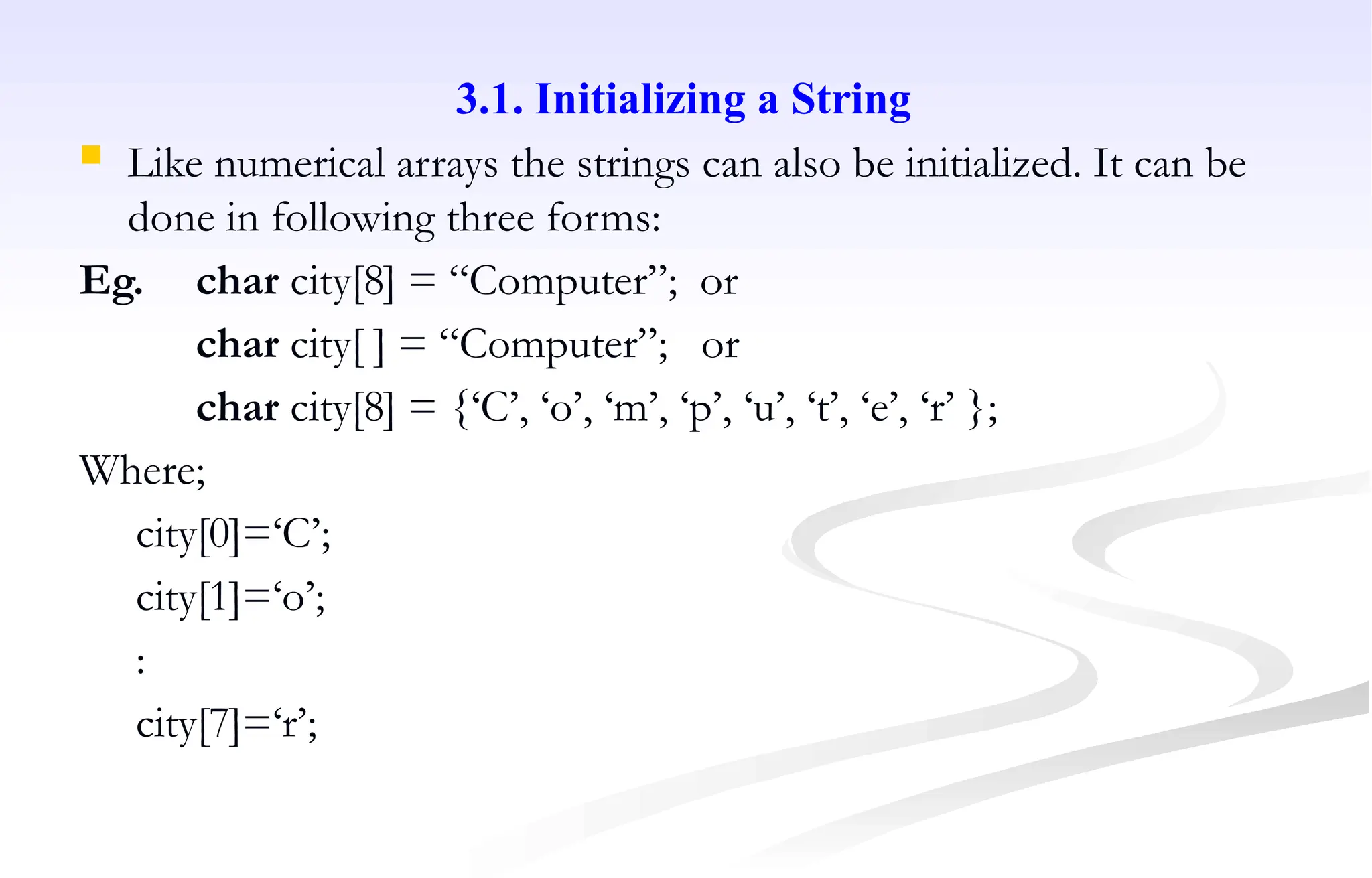 3.1. Initializing a String

• Like numerical arrays the strings can also be initialized. It can be done in following three forms:

Eg. char city[8] = "Computer"; or
char city[ ] = "Computer"; or
char city[8] = {'C', 'o', 'm', 'p', 'u', 't', 'e', 'r' };

Where;
city[0]='C';
city[1]='o';
:
city[7]='r';